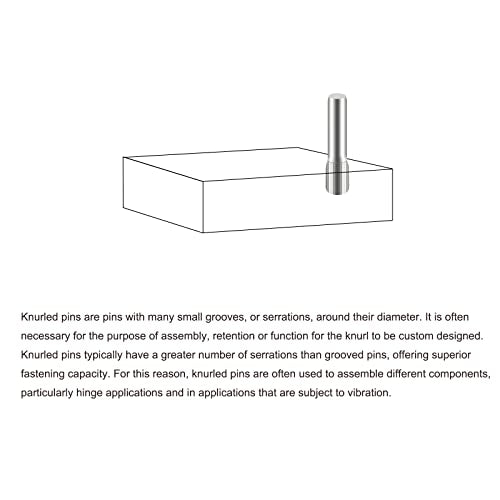 Knurled pins are pins with many small grooves, or serrations, around their diameter. It is often necessary for the purpose of assembly, retention or function for the knurl to be custom designed. Knurled pins typically have a greater number of serrations than grooved pins, offering superior fastening capacity. For this reason, knurled pins are often used to assemble different components, particularly hinge applications and in applications that are subject to vibration.